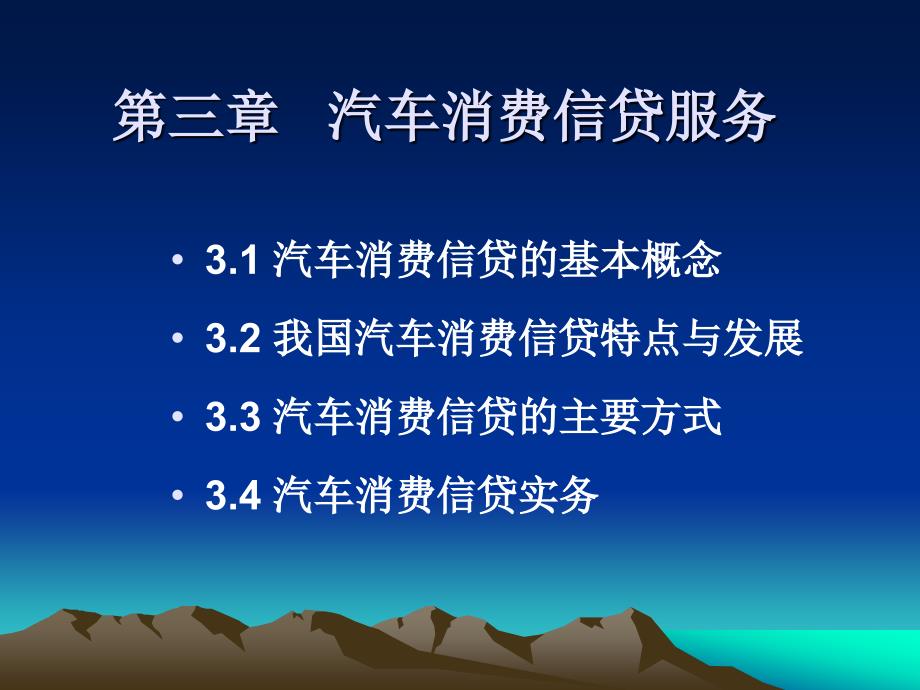 第三章　汽车消费信贷服务

• 3.1 汽车消费信贷的基本概念
• 3.2 我国汽车消费信贷特点与发展
• 3.3 汽车消费信贷的主要方式
• 3.4 汽车消费信贷实务